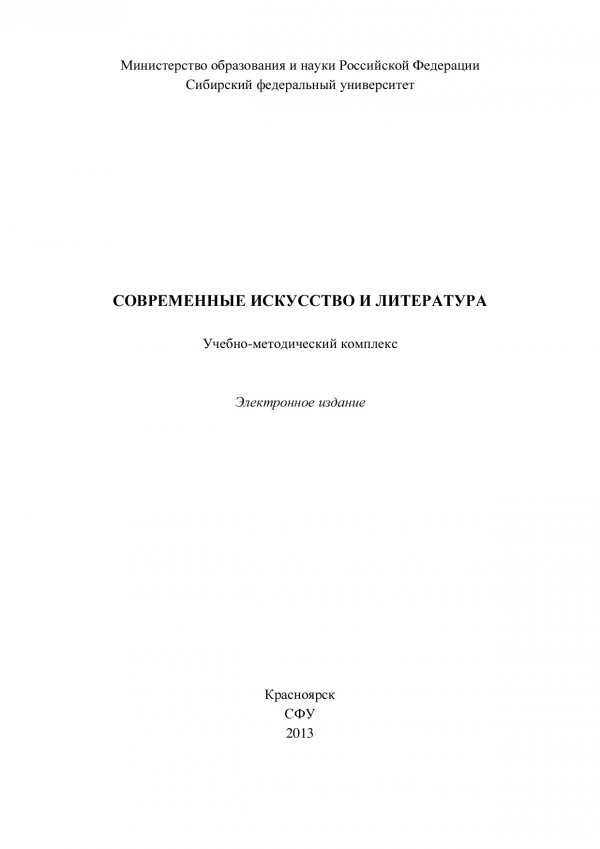 Министерство образования и науки Российской Федерации
Сибирский федеральный университет

СОВРЕМЕННЫЕ ИСКУССТВО И ЛИТЕРАТУРА

Учебно-методический комплекс

Электронное издание

Красноярск
СФУ
2013